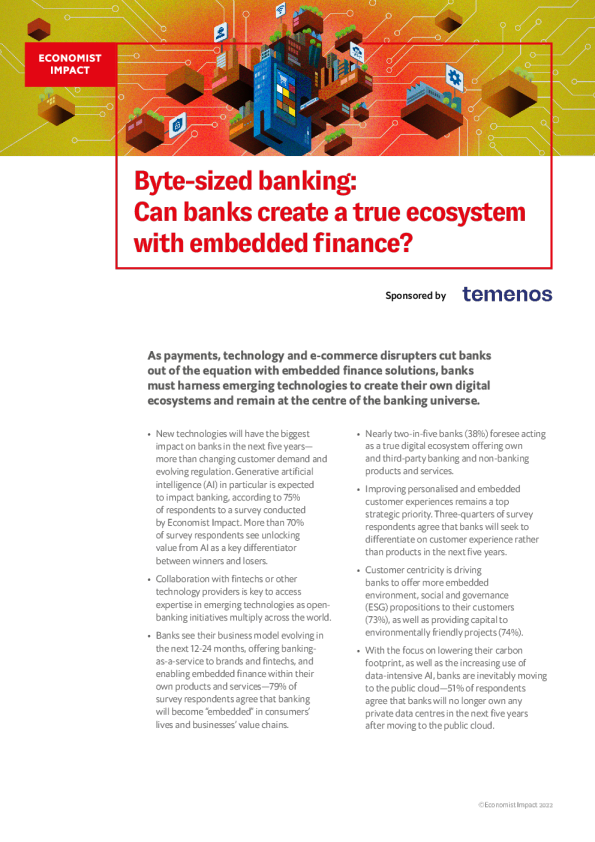 ECONOMIST IMPACT

Byte-sized banking: Can banks create a true ecosystem with embedded finance?

Sponsored by temenos

As payments, technology and e-commerce disrupters cut banks out of the equation with embedded finance solutions, banks must harness emerging technologies to create their own digital ecosystems and remain at the centre of the banking universe.

• New technologies will have the biggest impact on banks in the next five years—more than changing customer demand and evolving regulation. Generative artificial intelligence (AI) in particular is expected to impact banking, according to 75% of respondents to a survey conducted by Economist Impact. More than 70% of survey respondents see unlocking value from AI as a key differentiator between winners and losers.

• Collaboration with fintechs or other technology providers is key to access expertise in emerging technologies as open-banking initiatives multiply across the world.

• Banks see their business model evolving in the next 12-24 months, offering banking-as-a-service to brands and fintechs, and enabling embedded finance within their own products and services—79% of survey respondents agree that banking will become "embedded" in consumers' lives and businesses' value chains.

• Nearly two-in-five banks (38%) foresee acting as a true digital ecosystem offering own and third-party banking and non-banking products and services.

• Improving personalised and embedded customer experiences remains a top strategic priority. Three-quarters of survey respondents agree that banks will seek to differentiate on customer experience rather than products in the next five years.

• Customer centricity is driving banks to offer more embedded environment, social and governance (ESG) propositions to their customers (73%), as well as providing capital to environmentally friendly projects (74%).

• With the focus on lowering their carbon footprint, as well as the increasing use of data-intensive AI, banks are inevitably moving to the public cloud—51% of respondents agree that banks will no longer own any private data centres in the next five years after moving to the public cloud.

© Economist Impact 2022